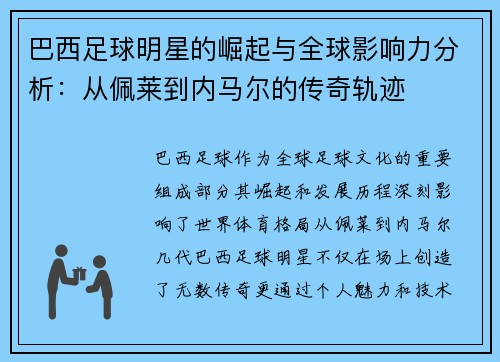 巴西足球明星的崛起与全球影响力分析：从佩莱到内马尔的传奇轨迹

巴西足球作为全球足球文化的重要组成部分其崛起和发展历程深刻影响了世界体育格局从佩莱到内马尔几代巴西足球明星不仅在场上创造了无数传奇更通过个人魅力和技术